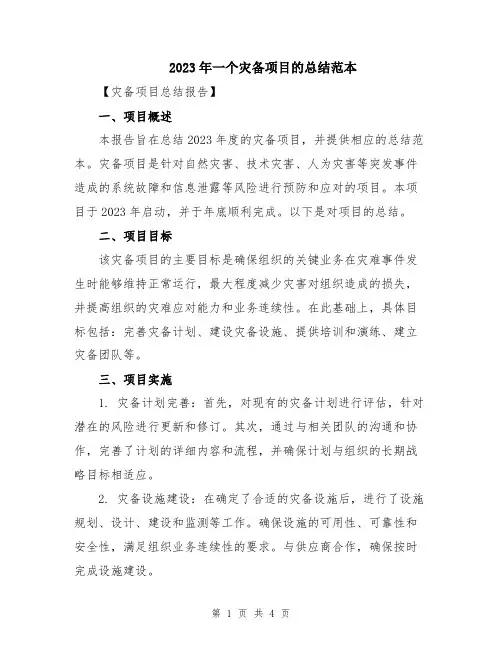 2023年一个灾备项目的总结范本

【灾备项目总结报告】

一、项目概述

本报告旨在总结2023年度的灾备项目，并提供相应的总结范本。灾备项目是针对自然灾害、技术灾害、人为灾害等突发事件造成的系统故障和信息泄露等风险进行预防和应对的项目。本项目于2023年启动，并于年底顺利完成。以下是对项目的总结。

二、项目目标

该灾备项目的主要目标是确保组织的关键业务在灾难事件发生时能够维持正常运行，最大程度减少灾害对组织造成的损失，并提高组织的灾难应对能力和业务连续性。在此基础上，具体目标包括：完善灾备计划、建设灾备设施、提供培训和演练、建立灾备团队等。

三、项目实施

1. 灾备计划完善：首先，对现有的灾备计划进行评估，针对潜在的风险进行更新和修订。其次，通过与相关团队的沟通和协作，完善了计划的详细内容和流程，并确保计划与组织的长期战略目标相适应。

2. 灾备设施建设：在确定了合适的灾备设施后，进行了设施规划、设计、建设和监测等工作。确保设施的可用性、可靠性和安全性，满足组织业务连续性的要求。与供应商合作，确保按时完成设施建设。

第 1 页 共 4 页